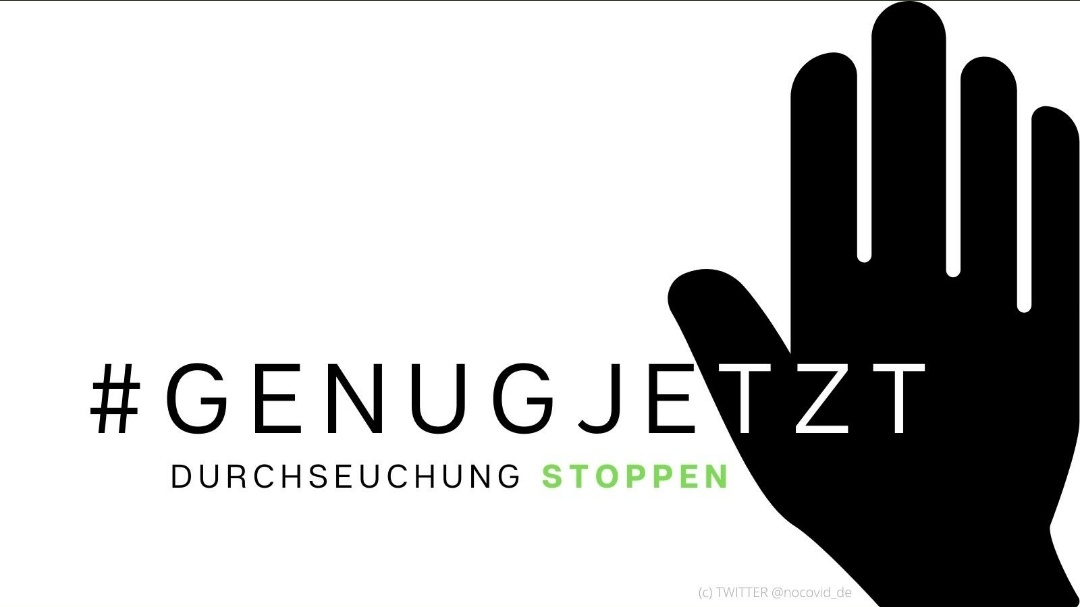 #GENUGJETZT
DURCHSEUCHUNG STOPPEN

(c) TWITTER @nocovid_de